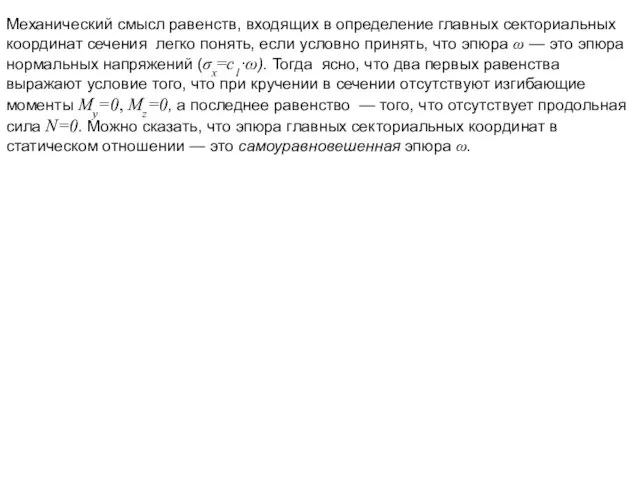 Механический смысл равенств, входящих в определение главных секториальных координат сечения легко понять, если условно принять, что эпюра $\omega$ — это эпюра нормальных напряжений ($\sigma_x=c_1\cdot\omega$). Тогда ясно, что два первых равенства выражают условие того, что при кручении в сечении отсутствуют изгибающие моменты $M_y=0$, $M_z=0$, а последнее равенство — того, что отсутствует продольная сила $N=0$. Можно сказать, что эпюра главных секториальных координат в статическом отношении — это самоуравновешенная эпюра $\omega$.